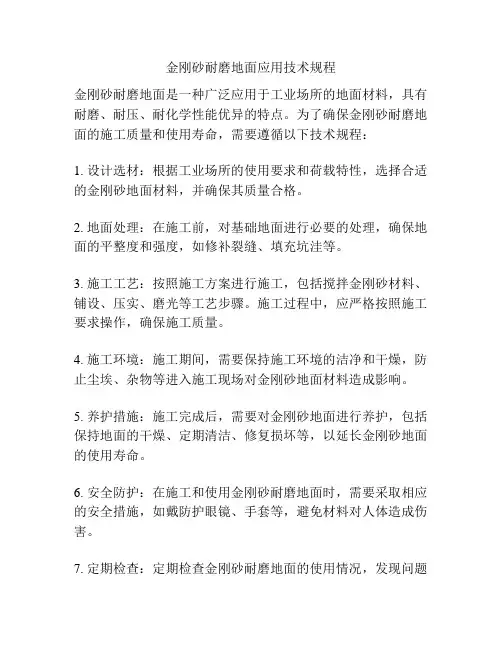 金刚砂耐磨地面应用技术规程

金刚砂耐磨地面是一种广泛应用于工业场所的地面材料，具有耐磨、耐压、耐化学性能优异的特点。为了确保金刚砂耐磨地面的施工质量和使用寿命，需要遵循以下技术规程：

1. 设计选材：根据工业场所的使用要求和荷载特性，选择合适的金刚砂地面材料，并确保其质量合格。

2. 地面处理：在施工前，对基础地面进行必要的处理，确保地面的平整度和强度，如修补裂缝、填充坑洼等。

3. 施工工艺：按照施工方案进行施工，包括搅拌金刚砂材料、铺设、压实、磨光等工艺步骤。施工过程中，应严格按照施工要求操作，确保施工质量。

4. 施工环境：施工期间，需要保持施工环境的洁净和干燥，防止尘埃、杂物等进入施工现场对金刚砂地面材料造成影响。

5. 养护措施：施工完成后，需要对金刚砂地面进行养护，包括保持地面的干燥、定期清洁、修复损坏等，以延长金刚砂地面的使用寿命。

6. 安全防护：在施工和使用金刚砂耐磨地面时，需要采取相应的安全措施，如戴防护眼镜、手套等，避免材料对人体造成伤害。

7. 定期检查：定期检查金刚砂耐磨地面的使用情况，发现问题